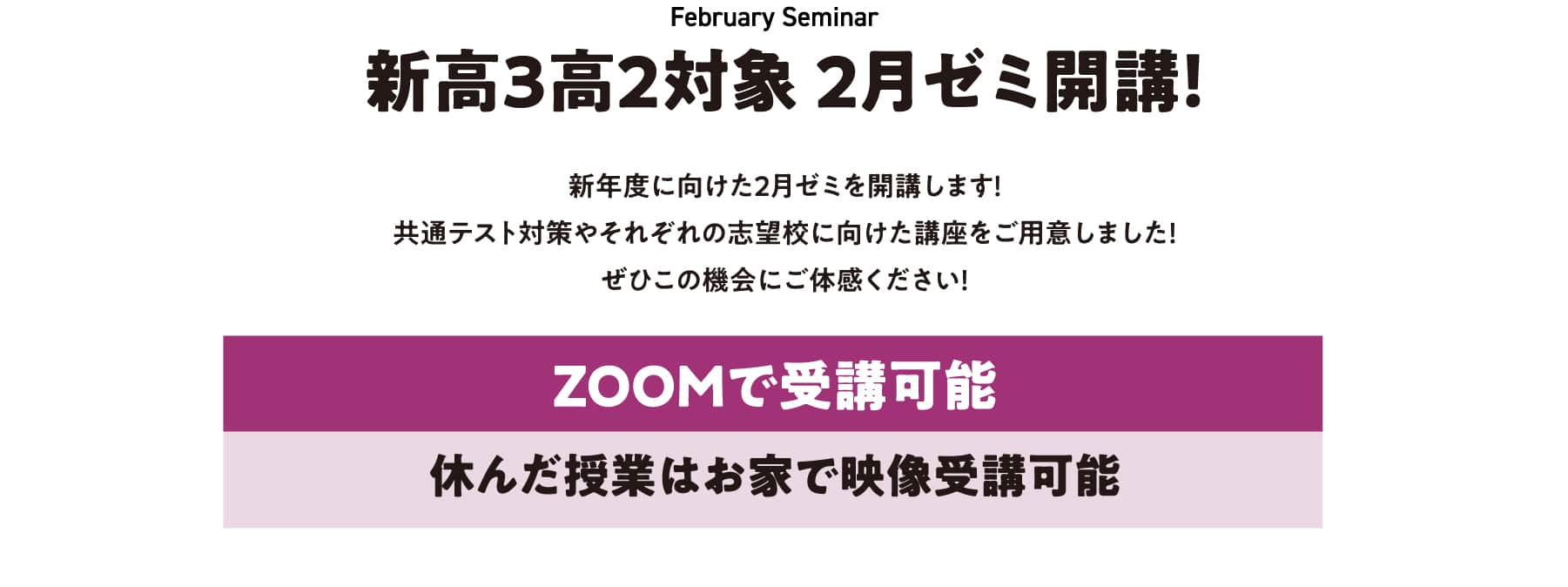 February Seminar

新高3高2対象 2月ゼミ開講!

新年度に向けた2月ゼミを開講します!
共通テスト対策やそれぞれの志望校に向けた講座をご用意しました!
ぜひこの機会にご体感ください!

ZOOMで受講可能

休んだ授業はお家で映像受講可能